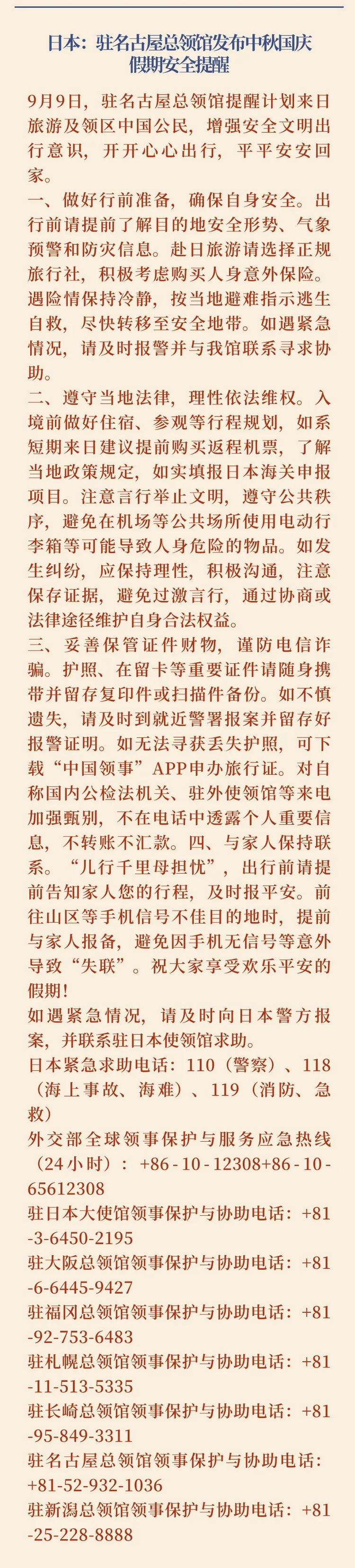 日本：驻名古屋总领馆发布中秋国庆假期安全提醒

9月9日，驻名古屋总领馆提醒计划来日旅游及领区中国公民，增强安全文明出行意识，开开心心出行，平平安安回家。

一、做好行前准备，确保自身安全。出行前请提前了解目的地安全形势、气象预警和防灾信息。赴日旅游请选择正规旅行社，积极考虑购买人身意外保险。遇险情保持冷静，按当地避难指示逃生自救，尽快转移至安全地带。如遇紧急情况，请及时报警并与我馆联系寻求协助。

二、遵守当地法律，理性依法维权。入境前做好住宿、参观等行程规划，如系短期来日建议提前购买返程机票，了解当地政策规定，如实填报日本海关申报项目。注意言行举止文明，遵守公共秩序，避免在机场等公共场所使用电动行李箱等可能导致人身危险的物品。如发生纠纷，应保持理性，积极沟通，注意保存证据，避免过激言行，通过协商或法律途径维护自身合法权益。

三、妥善保管证件财物，谨防电信诈骗。护照、在留卡等重要证件请随身携带并留存复印件或扫描件备份。如不慎遗失，请及时到就近警署报案并留存好报警证明。如无法寻获丢失护照，可下载“中国领事”APP申办旅行证。对自称国内公检法机关、驻外使领馆等来电加强甄别，不在电话中透露个人重要信息，不转账不汇款。四、与家人保持联系。“儿行千里母担忧”，出行前请提前告知家人您的行程，及时报平安。前往山区等手机信号不佳目的地时，提前与家人报备，避免因手机无信号等意外导致“失联”。祝大家享受欢乐平安的假期！

如遇紧急情况，请及时向日本警方报案，并联系驻日本使领馆求助。

日本紧急求助电话：110（警察）、118（海上事故、海难）、119（消防、急救）

外交部全球领事保护与服务应急热线（24小时）：+86-10-12308+86-10-65612308

驻日本大使馆领事保护与协助电话：+81-3-6450-2195

驻大阪总领馆领事保护与协助电话：+81-6-6445-9427

驻福冈总领馆领事保护与协助电话：+81-92-753-6483

驻札幌总领馆领事保护与协助电话：+81-11-513-5335

驻长崎总领馆领事保护与协助电话：+81-95-849-3311

驻名古屋总领馆领事保护与协助电话：+81-52-932-1036

驻新潟总领馆领事保护与协助电话：+81-25-228-8888